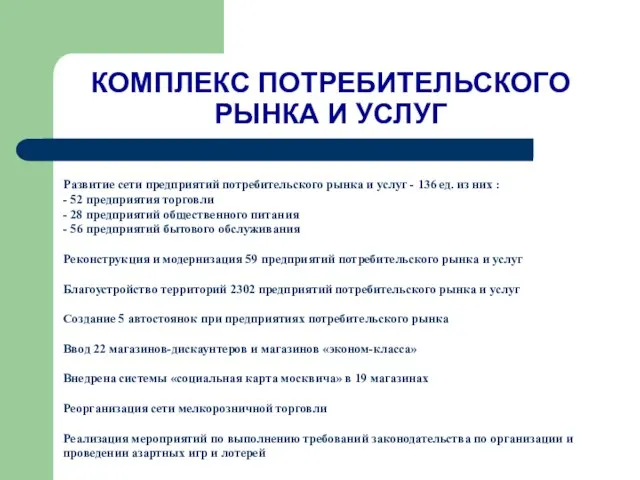 КОМПЛЕКС ПОТРЕБИТЕЛЬСКОГО РЫНКА И УСЛУГ

Развитие сети предприятий потребительского рынка и услуг - 136 ед. из них :
- 52 предприятия торговли
- 28 предприятий общественного питания
- 56 предприятий бытового обслуживания

Реконструкция и модернизация 59 предприятий потребительского рынка и услуг

Благоустройство территорий 2302 предприятий потребительского рынка и услуг

Создание 5 автостоянок при предприятиях потребительского рынка

Ввод 22 магазинов-дискаунтеров и магазинов «эконом-класса»

Внедрена системы «социальная карта москвича» в 19 магазинах

Реорганизация сети мелкорозничной торговли

Реализация мероприятий по выполнению требований законодательства по организации и проведении азартных игр и лотерей